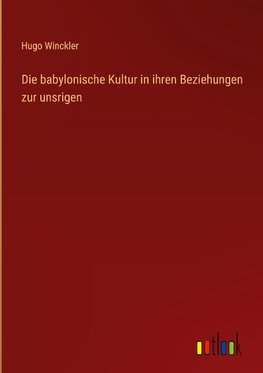 Hugo Winckler

Die babylonische Kultur in ihren Beziehungen zur unsrigen

outlook